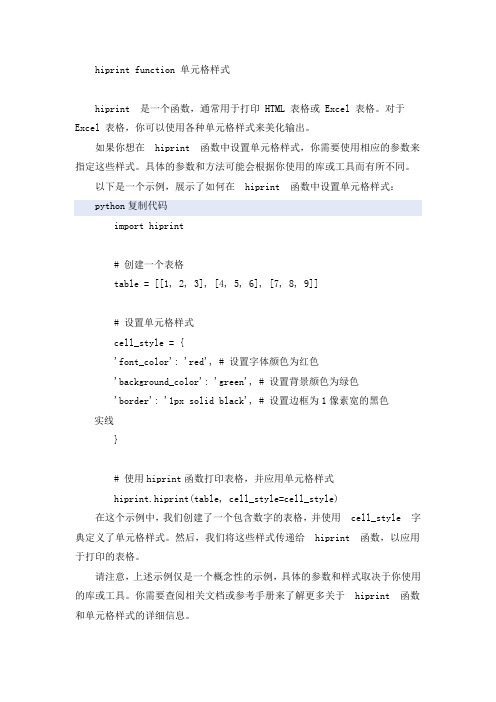 hiprint function 单元格样式

hiprint 是一个函数，通常用于打印 HTML 表格或 Excel 表格。对于 Excel 表格，你可以使用各种单元格样式来美化输出。

如果你想在 hiprint 函数中设置单元格样式，你需要使用相应的参数来指定这些样式。具体的参数和方法可能会根据你使用的库或工具而有所不同。

以下是一个示例，展示了如何在 hiprint 函数中设置单元格样式：

python 复制代码

import hiprint

# 创建一个表格
table = [[1, 2, 3], [4, 5, 6], [7, 8, 9]]

# 设置单元格样式
cell_style = {
'font_color': 'red', # 设置字体颜色为红色
'background_color': 'green', # 设置背景颜色为绿色
'border': '1px solid black', # 设置边框为 1 像素宽的黑色实线
}

# 使用 hiprint 函数打印表格，并应用单元格样式
hiprint.hiprint(table, cell_style=cell_style)

在这个示例中，我们创建了一个包含数字的表格，并使用 cell_style 字典定义了单元格样式。然后，我们将这些样式传递给 hiprint 函数，以应用于打印的表格。

请注意，上述示例仅是一个概念性的示例，具体的参数和样式取决于你使用的库或工具。你需要查阅相关文档或参考手册来了解更多关于 hiprint 函数和单元格样式的详细信息。